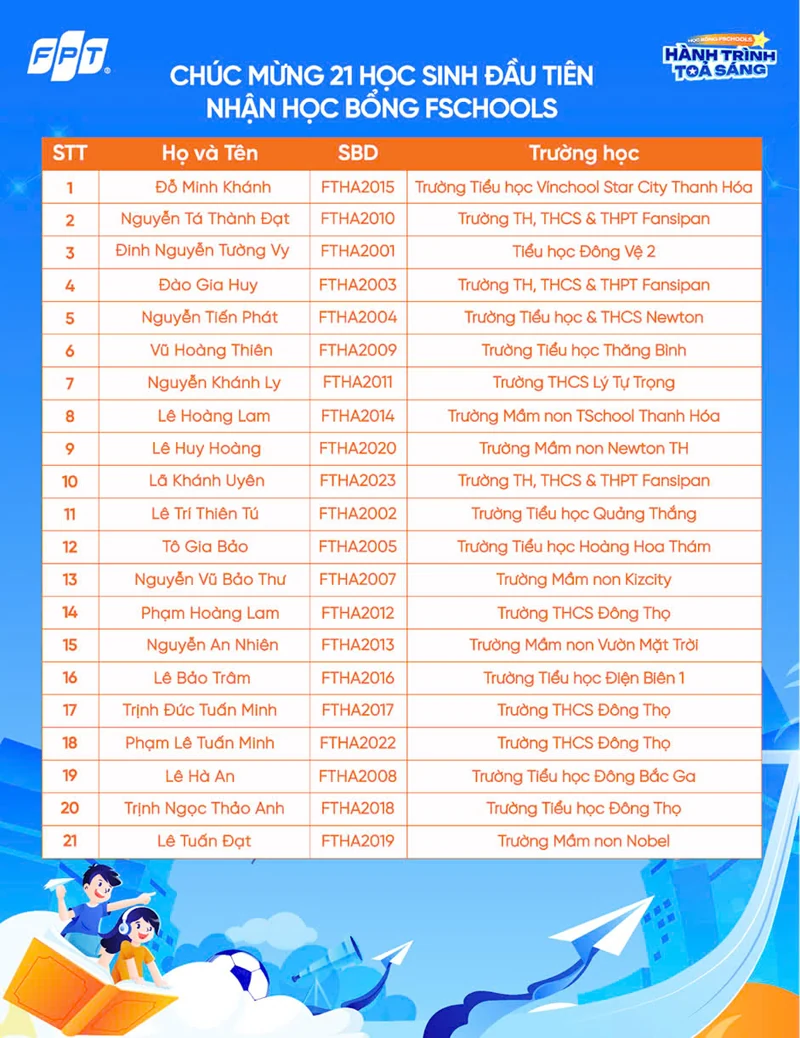 FPT

HỌC BỔNG FSCHOOLS
HÀNH TRÌNH TOẢ SÁNG

CHÚC MỪNG 21 HỌC SINH ĐẦU TIÊN NHẬN HỌC BỔNG FSCHOOLS

| STT | Họ và Tên | SBD | Trường học |
|---|---|---|---|
| 1 | Đỗ Minh Khánh | FTHA2015 | Trường Tiểu học Vinchool Star City Thanh Hóa |
| 2 | Nguyễn Tá Thành Đạt | FTHA2010 | Trường TH, THCS & THPT Fansipan |
| 3 | Đinh Nguyễn Tường Vy | FTHA2001 | Tiểu học Đông Vệ 2 |
| 4 | Đào Gia Huy | FTHA2003 | Trường TH, THCS & THPT Fansipan |
| 5 | Nguyễn Tiến Phát | FTHA2004 | Trường Tiểu học & THCS Newton |
| 6 | Vũ Hoàng Thiên | FTHA2009 | Trường Tiểu học Thăng Bình |
| 7 | Nguyễn Khánh Ly | FTHA2011 | Trường THCS Lý Tự Trọng |
| 8 | Lê Hoàng Lam | FTHA2014 | Trường Mầm non TSchool Thanh Hóa |
| 9 | Lê Huy Hoàng | FTHA2020 | Trường Mầm non Newton TH |
| 10 | Lã Khánh Uyên | FTHA2023 | Trường TH, THCS & THPT Fansipan |
| 11 | Lê Trí Thiên Tú | FTHA2002 | Trường Tiểu học Quảng Thắng |
| 12 | Tô Gia Bảo | FTHA2005 | Trường Tiểu học Hoàng Hoa Thám |
| 13 | Nguyễn Vũ Bảo Thư | FTHA2007 | Trường Mầm non Kizcity |
| 14 | Phạm Hoàng Lam | FTHA2012 | Trường THCS Đông Thọ |
| 15 | Nguyễn An Nhiên | FTHA2013 | Trường Mầm non Vườn Mặt Trời |
| 16 | Lê Bảo Trâm | FTHA2016 | Trường Tiểu học Điện Biên 1 |
| 17 | Trịnh Đức Tuấn Minh | FTHA2017 | Trường THCS Đông Thọ |
| 18 | Phạm Lê Tuấn Minh | FTHA2022 | Trường THCS Đông Thọ |
| 19 | Lê Hà An | FTHA2008 | Trường Tiểu học Đông Bắc Ga |
| 20 | Trịnh Ngọc Thảo Anh | FTHA2018 | Trường Tiểu học Đông Thọ |
| 21 | Lê Tuấn Đạt | FTHA2019 | Trường Mầm non Nobel |